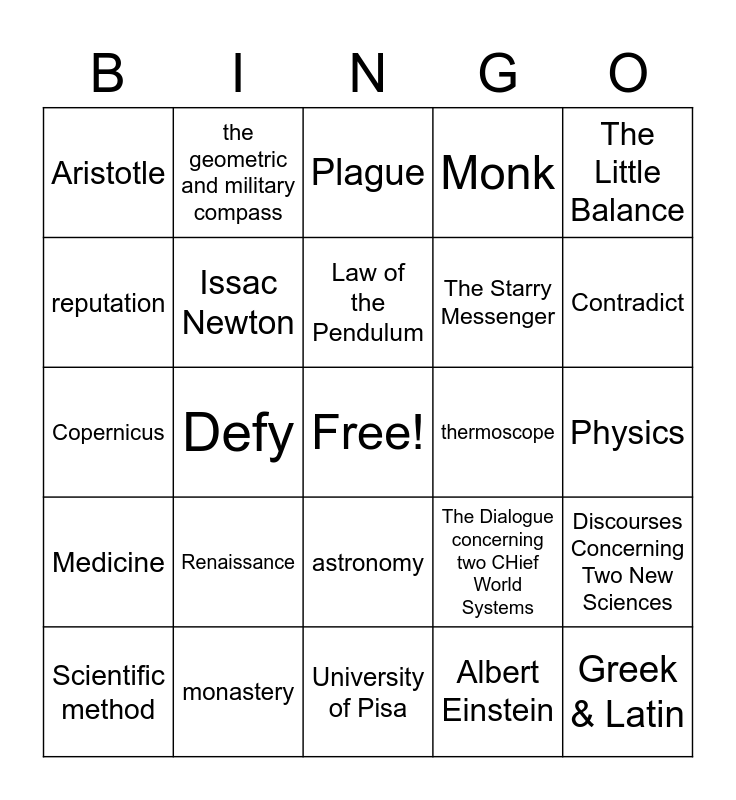 | B | I | N | G | O |
|---|---|---|---|---|
| Aristotle | the geometric and military compass | Plague | Monk | The Little Balance |
| reputation | Issac Newton | Law of the Pendulum | The Starry Messenger | Contradict |
| Copernicus | Defy | Free! | thermoscope | Physics |
| Medicine | Renaissance | astronomy | The Dialogue concerning two CHief World Systems | Discourses Concerning Two New Sciences |
| Scientific method | monastery | University of Pisa | Albert Einstein | Greek & Latin |